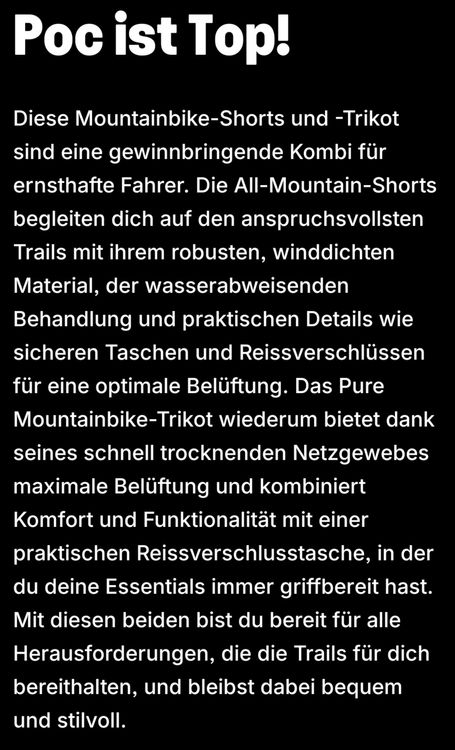 Poc ist Top!

Diese Mountainbike-Shorts und -Trikot sind eine gewinnbringende Kombi für ernsthafte Fahrer. Die All-Mountain-Shorts begleiten dich auf den anspruchsvollsten Trails mit ihrem robusten, winddichten Material, der wasserabweisenden Behandlung und praktischen Details wie sicheren Taschen und Reissverschlüssen für eine optimale Belüftung. Das Pure Mountainbike-Trikot wiederum bietet dank seines schnell trocknenden Netzgewebes maximale Belüftung und kombiniert Komfort und Funktionalität mit einer praktischen Reissverschlusstasche, in der du deine Essentials immer griffbereit hast. Mit diesen beiden bist du bereit für alle Herausforderungen, die die Trails für dich bereithalten, und bleibst dabei bequem und stilvoll.